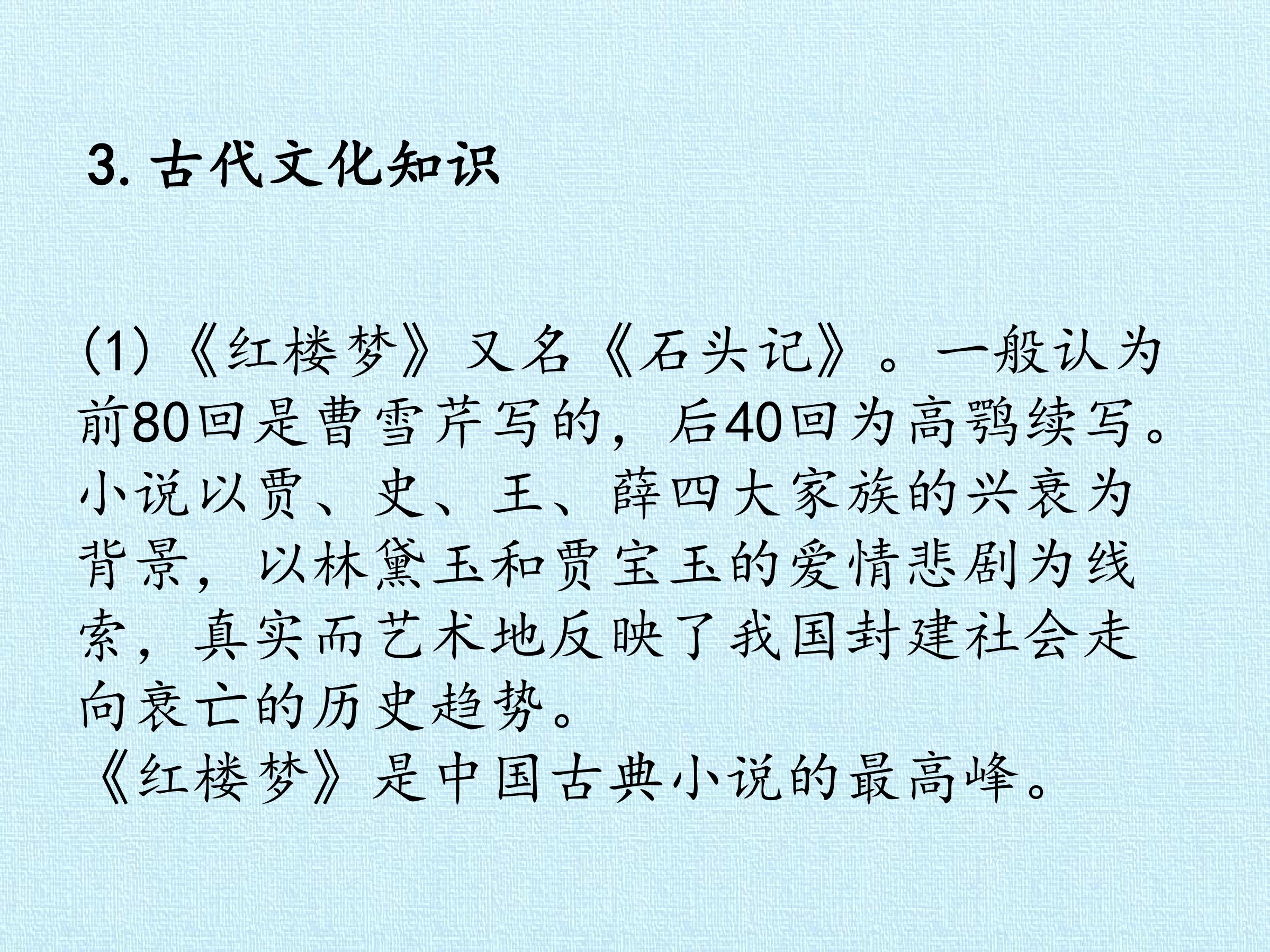 3.古代文化知识

(1)《红楼梦》又名《石头记》。一般认为前80回是曹雪芹写的，后40回为高鹗续写。小说以贾、史、王、薛四大家族的兴衰为背景，以林黛玉和贾宝玉的爱情悲剧为线索，真实而艺术地反映了我国封建社会走向衰亡的历史趋势。

《红楼梦》是中国古典小说的最高峰。